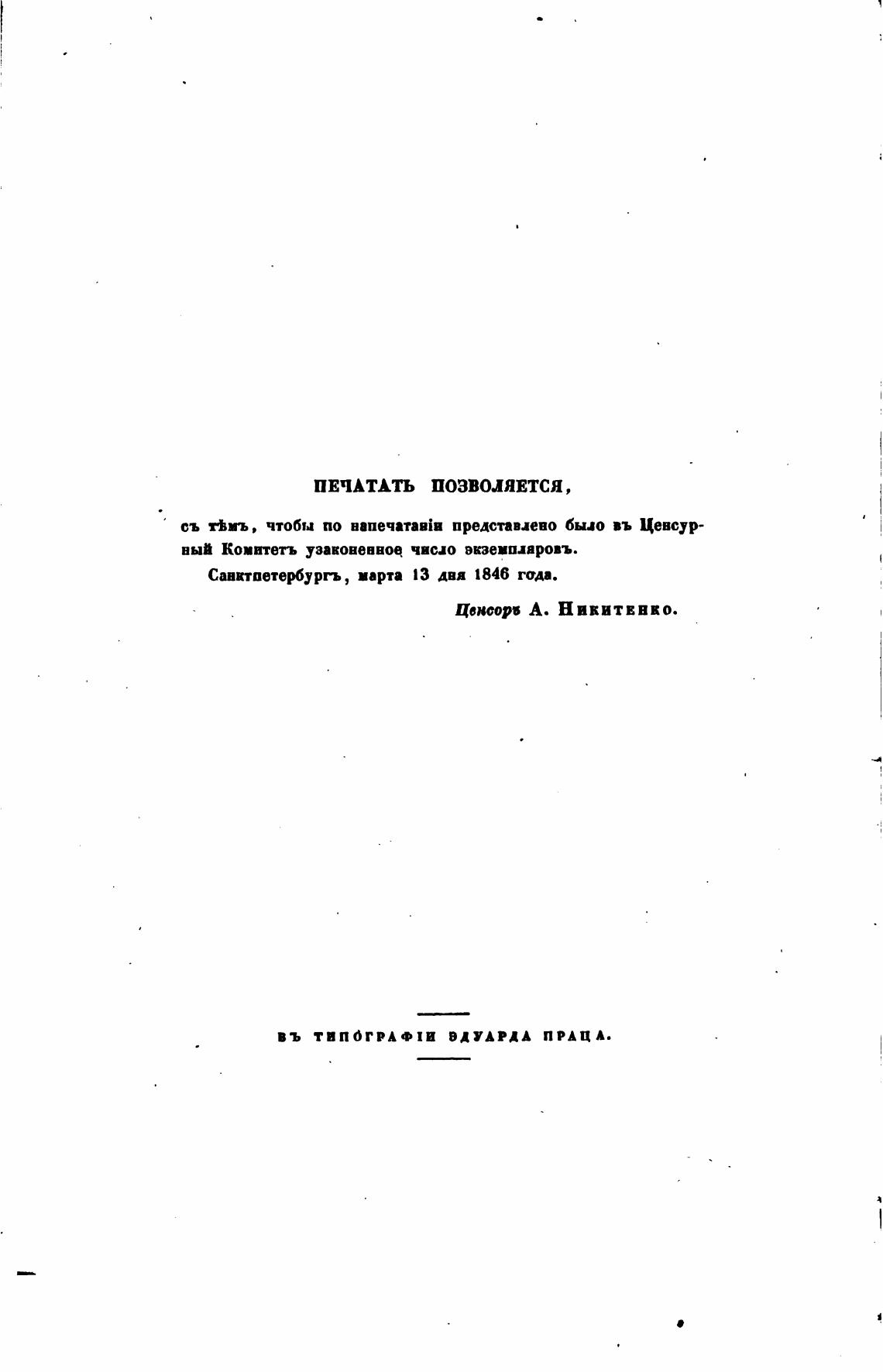 ПЕЧАТАТЬ ПОЗВОЛЯЕТСЯ,

съ тѣмъ, чтобы по напечатаніи представлено было въ Ценсурный Комитетъ узаконенное число экземпляровъ.

Санктпетербургъ, марта 13 дня 1846 года.

Ценсоръ А. Никитенко.

ВЪ ТИПОГРАФІИ ЭДУАРДА ПРАЦА.